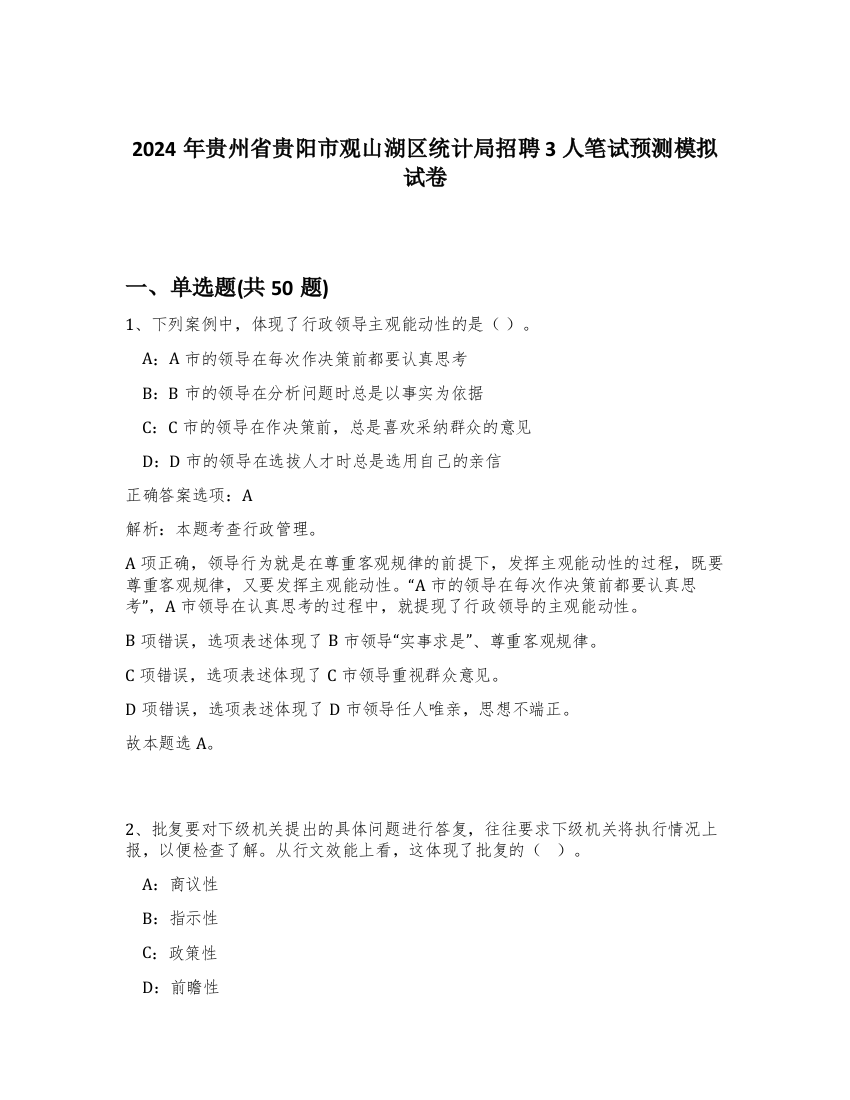 2024 年贵州省贵阳市观山湖区统计局招聘 3 人笔试预测模拟试卷

一、单选题(共 50 题)

1、下列案例中，体现了行政领导主观能动性的是（ ）。

A：A 市的领导在每次作决策前都要认真思考

B：B 市的领导在分析问题时总是以事实为依据

C：C 市的领导在作决策前，总是喜欢采纳群众的意见

D：D 市的领导在选拔人才时总是选用自己的亲信

正确答案选项：A

解析：本题考查行政管理。

A 项正确，领导行为就是在尊重客观规律的前提下，发挥主观能动性的过程，既要尊重客观规律，又要发挥主观能动性。“A 市的领导在每次作决策前都要认真思考”，A 市领导在认真思考的过程中，就提现了行政领导的主观能动性。

B 项错误，选项表述体现了 B 市领导“实事求是”、尊重客观规律。

C 项错误，选项表述体现了 C 市领导重视群众意见。

D 项错误，选项表述体现了 D 市领导任人唯亲，思想不端正。

故本题选 A。

2、批复要对下级机关提出的具体问题进行答复，往往要求下级机关将执行情况上报，以便检查了解。从行文效能上看，这体现了批复的（ ）。

A：商议性

B：指示性

C：政策性

D：前瞻性